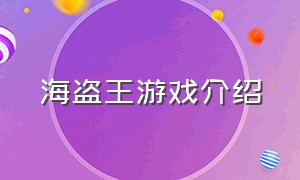 海盗王游戏介绍